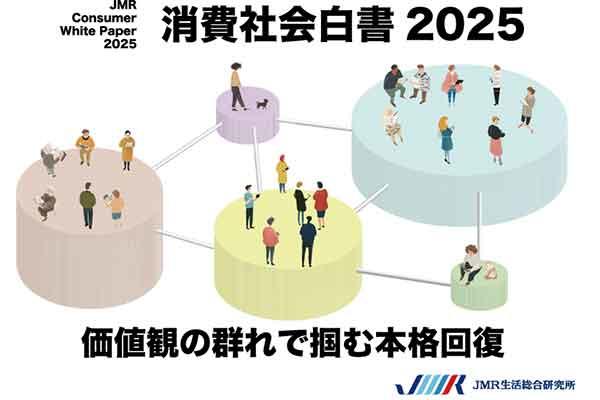 JMR
Consumer
White Paper
2025

消費社会白書 2025

価値観の群れで掴む本格回復

JMR JMR生活総合研究所